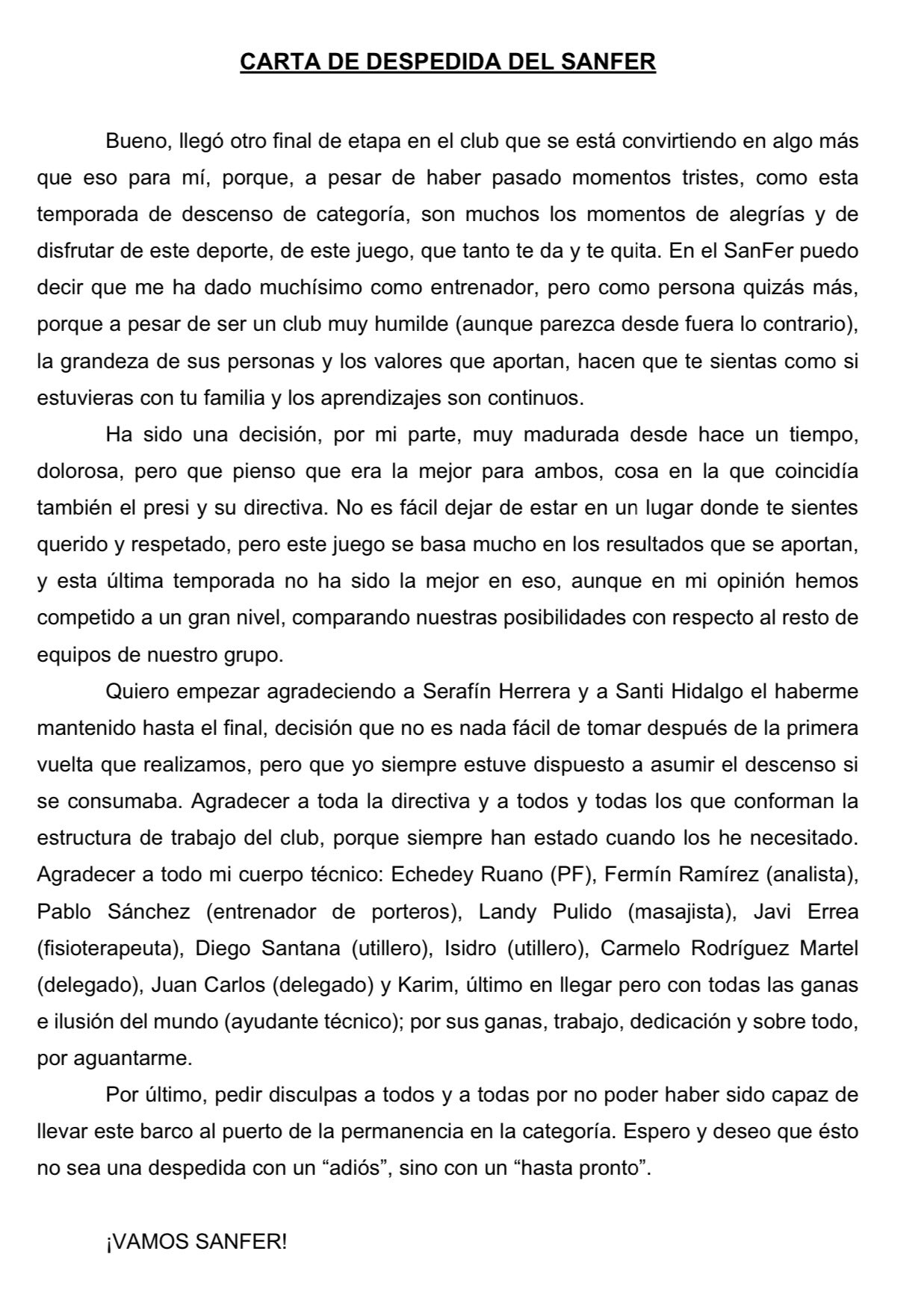 CARTA DE DESPEDIDA DEL SANFER

Bueno, llegó otro final de etapa en el club que se está convirtiendo en algo más que eso para mí, porque, a pesar de haber pasado momentos tristes, como esta temporada de descenso de categoría, son muchos los momentos de alegrías y de disfrutar de este deporte, de este juego, que tanto te da y te quita. En el SanFer puedo decir que me ha dado muchísimo como entrenador, pero como persona quizás más, porque a pesar de ser un club muy humilde (aunque parezca desde fuera lo contrario), la grandeza de sus personas y los valores que aportan, hacen que te sientas como si estuvieras con tu familia y los aprendizajes son continuos.

Ha sido una decisión, por mi parte, muy madurada desde hace un tiempo, dolorosa, pero que pienso que era la mejor para ambos, cosa en la que coincidía también el presi y su directiva. No es fácil dejar de estar en un lugar donde te sientes querido y respetado, pero este juego se basa mucho en los resultados que se aportan, y esta última temporada no ha sido la mejor en eso, aunque en mi opinión hemos competido a un gran nivel, comparando nuestras posibilidades con respecto al resto de equipos de nuestro grupo.

Quiero empezar agradeciendo a Serafín Herrera y a Santi Hidalgo el haberme mantenido hasta el final, decisión que no es nada fácil de tomar después de la primera vuelta que realizamos, pero que yo siempre estuve dispuesto a asumir el descenso si se consumaba. Agradecer a toda la directiva y a todos y todas los que conforman la estructura de trabajo del club, porque siempre han estado cuando los he necesitado. Agradecer a todo mi cuerpo técnico: Echedey Ruano (PF), Fermín Ramírez (analista), Pablo Sánchez (entrenador de porteros), Landy Pulido (masajista), Javi Errea (fisioterapeuta), Diego Santana (utillero), Isidro (utillero), Carmelo Rodríguez Martel (delegado), Juan Carlos (delegado) y Karim, último en llegar pero con todas las ganas e ilusión del mundo (ayudante técnico); por sus ganas, trabajo, dedicación y sobre todo, por aguantarme.

Por último, pedir disculpas a todos y a todas por no poder haber sido capaz de llevar este barco al puerto de la permanencia en la categoría. Espero y deseo que ésto no sea una despedida con un “adiós”, sino con un “hasta pronto”.

¡VAMOS SANFER!